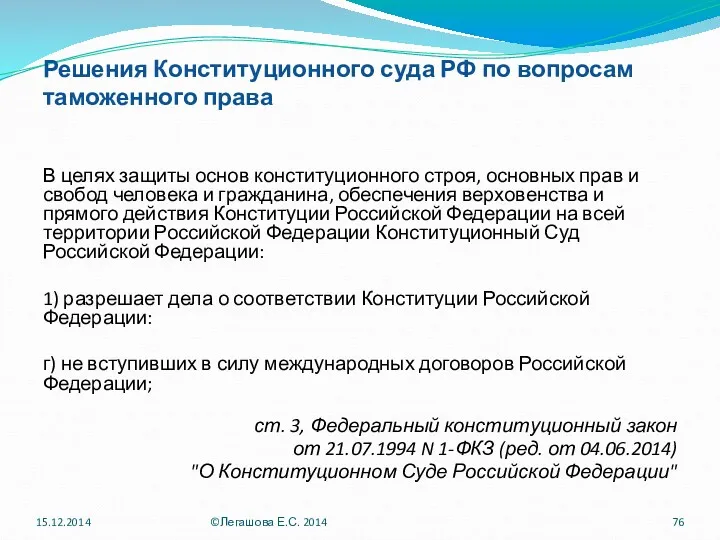 Решения Конституционного суда РФ по вопросам таможенного права

В целях защиты основ конституционного строя, основных прав и свобод человека и гражданина, обеспечения верховенства и прямого действия Конституции Российской Федерации на всей территории Российской Федерации Конституционный Суд Российской Федерации:

1) разрешает дела о соответствии Конституции Российской Федерации:

г) не вступивших в силу международных договоров Российской Федерации;

ст. 3, Федеральный конституционный закон от 21.07.1994 N 1-ФКЗ (ред. от 04.06.2014) "О Конституционном Суде Российской Федерации"

15.12.2014

©Легашова Е.С. 2014

76